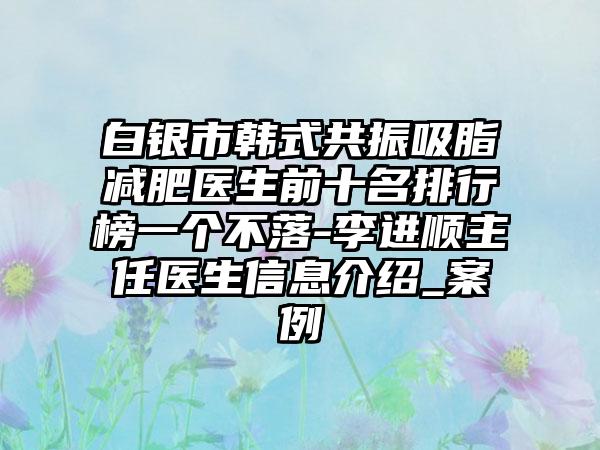 白银市韩式共振吸脂减肥医生前十名排行榜一个不落-李进顺主任医生信息介绍_案例